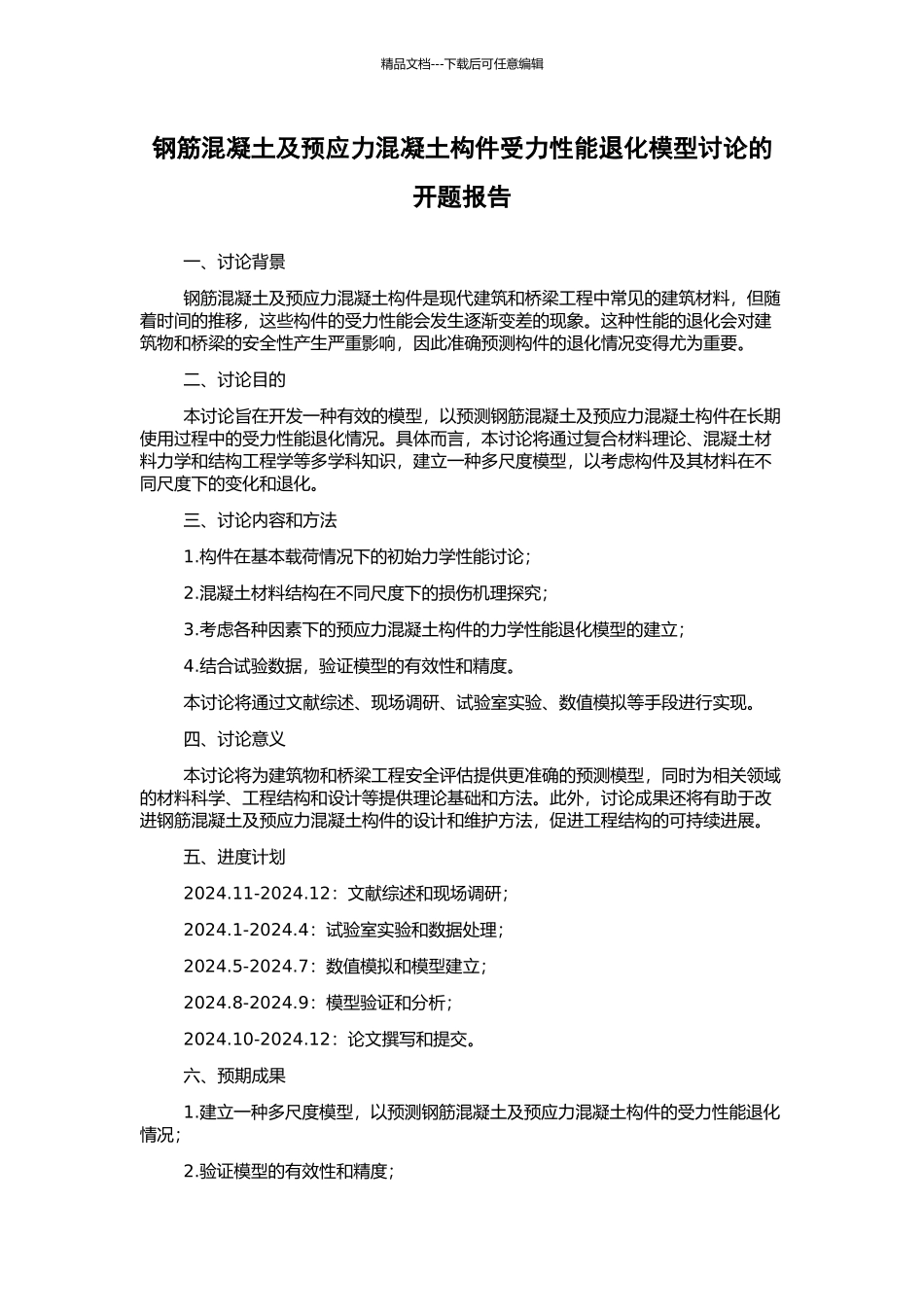 精品文档---下载后可任意编辑

钢筋混凝土及预应力混凝土构件受力性能退化模型讨论的开题报告

一、讨论背景

钢筋混凝土及预应力混凝土构件是现代建筑和桥梁工程中常见的建筑材料，但随着时间的推移，这些构件的受力性能会发生逐渐变差的现象。这种性能的退化会对建筑物和桥梁的安全性产生严重影响，因此准确预测构件的退化情况变得尤为重要。

二、讨论目的

本讨论旨在开发一种有效的模型，以预测钢筋混凝土及预应力混凝土构件在长期使用过程中的受力性能退化情况。具体而言，本讨论将通过复合材料理论、混凝土材料力学和结构工程学等多学科知识，建立一种多尺度模型，以考虑构件及其材料在不同尺度下的变化和退化。

三、讨论内容和方法

1.构件在基本载荷情况下的初始力学性能讨论；

2.混凝土材料结构在不同尺度下的损伤机理探究；

3.考虑各种因素下的预应力混凝土构件的力学性能退化模型的建立；

4.结合试验数据，验证模型的有效性和精度。

本讨论将通过文献综述、现场调研、试验室实验、数值模拟等手段进行实现。

四、讨论意义

本讨论将为建筑物和桥梁工程安全评估提供更准确的预测模型，同时为相关领域的材料科学、工程结构和设计等提供理论基础和方法。此外，讨论成果还将有助于改进钢筋混凝土及预应力混凝土构件的设计和维护方法，促进工程结构的可持续进展。

五、进度计划

2024.11-2024.12：文献综述和现场调研；

2024.1-2024.4：试验室实验和数据处理；

2024.5-2024.7：数值模拟和模型建立；

2024.8-2024.9：模型验证和分析；

2024.10-2024.12：论文撰写和提交。

六、预期成果

1.建立一种多尺度模型，以预测钢筋混凝土及预应力混凝土构件的受力性能退化情况；

2.验证模型的有效性和精度；